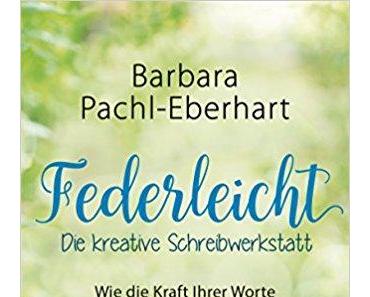 Barbara Pachl-Eberhart

Federleicht

Die kreative Schreibwerkstatt

Wie die Kraft Ihrer Worte